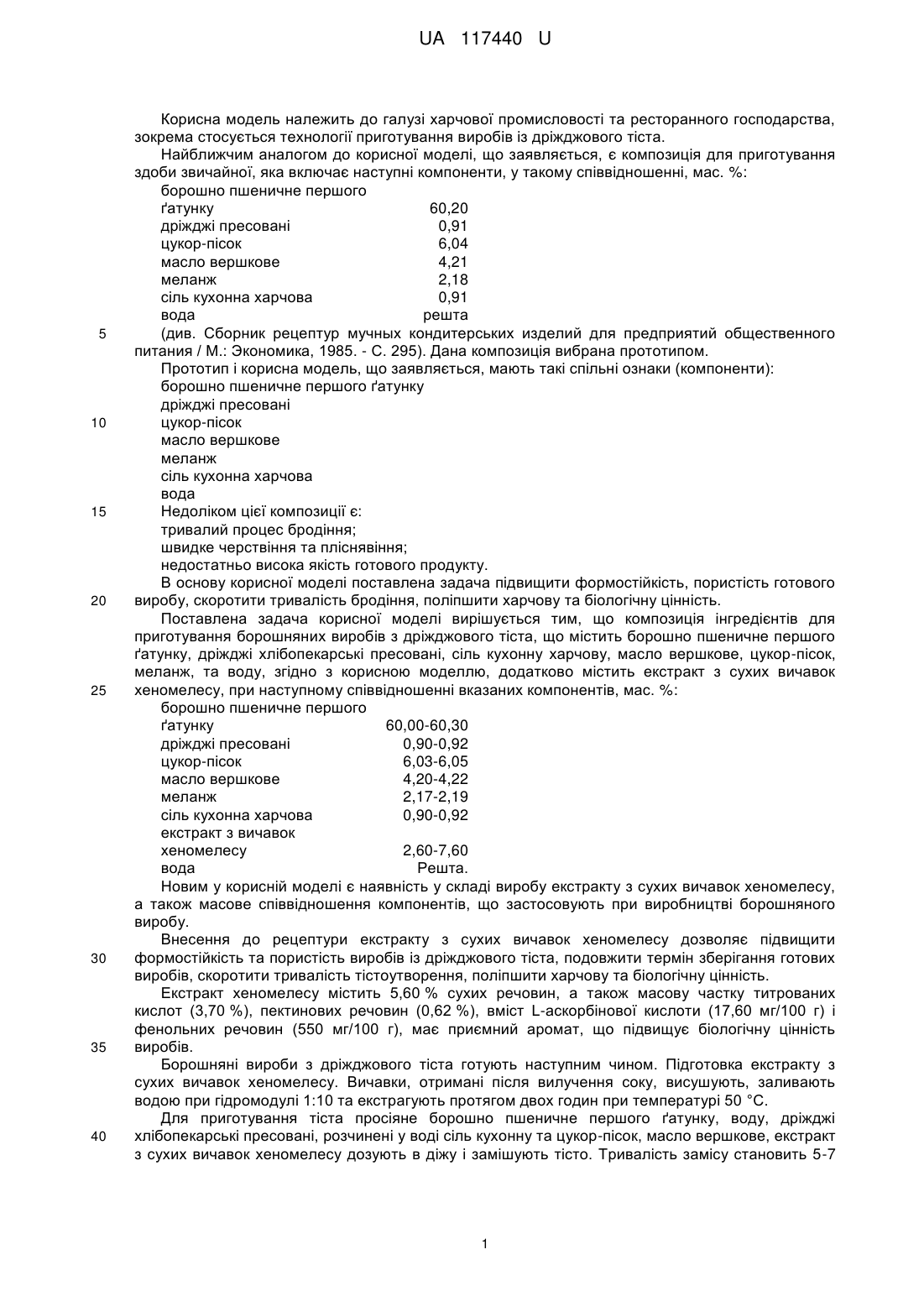 UA 117440 U

Корисна модель належить до галузі харчової промисловості та ресторанного господарства, зокрема стосується технології приготування виробів із дріжджового тіста.

Найближчим аналогом до корисної моделі, що заявляється, є композиція для приготування здоби звичайної, яка включає наступні компоненти, у такому співвідношенні, мас. %:

| | |
|---|---|
| борошно пшеничне першого ґатунку | 60,20 |
| дріжджі пресовані | 0,91 |
| цукор-пісок | 6,04 |
| масло вершкове | 4,21 |
| меланж | 2,18 |
| сіль кухонна харчова | 0,91 |
| вода | решта |

5 (див. Сборник рецептур мучных кондитерських изделий для предприятий общественного питания / М.: Экономика, 1985. - С. 295). Дана композиція вибрана прототипом.

Прототип і корисна модель, що заявляється, мають такі спільні ознаки (компоненти):
борошно пшеничне першого ґатунку
дріжджі пресовані
10 цукор-пісок
масло вершкове
меланж
сіль кухонна харчова
вода
15 Недоліком цієї композиції є:
тривалий процес бродіння;
швидке черствіння та пліснявіння;
недостатньо висока якість готового продукту.

В основу корисної моделі поставлена задача підвищити формостійкість, пористість готового 20 виробу, скоротити тривалість бродіння, поліпшити харчову та біологічну цінність.

Поставлена задача корисної моделі вирішується тим, що композиція інгредієнтів для приготування борошняних виробів з дріжджового тіста, що містить борошно пшеничне першого ґатунку, дріжджі хлібопекарські пресовані, сіль кухонну харчову, масло вершкове, цукор-пісок, меланж, та воду, згідно з корисною моделлю, додатково містить екстракт з сухих вичавок 25 хеномелесу, при наступному співвідношенні вказаних компонентів, мас. %:

| | |
|---|---|
| борошно пшеничне першого ґатунку | 60,00-60,30 |
| дріжджі пресовані | 0,90-0,92 |
| цукор-пісок | 6,03-6,05 |
| масло вершкове | 4,20-4,22 |
| меланж | 2,17-2,19 |
| сіль кухонна харчова | 0,90-0,92 |
| екстракт з вичавок хеномелесу | 2,60-7,60 |
| вода | Решта. |

Новим у корисній моделі є наявність у складі виробу екстракту з сухих вичавок хеномелесу, а також масове співвідношення компонентів, що застосовують при виробництві борошняного виробу.

Внесення до рецептури екстракту з сухих вичавок хеномелесу дозволяє підвищити 30 формостійкість та пористість виробів із дріжджового тіста, подовжити термін зберігання готових виробів, скоротити тривалість тістоутворення, поліпшити харчову та біологічну цінність.

Екстракт хеномелесу містить 5,60 % сухих речовин, а також масову частку титрованих кислот (3,70 %), пектинових речовин (0,62 %), вміст L-аскорбінової кислоти (17,60 мг/100 г) і фенольних речовин (550 мг/100 г), має приємний аромат, що підвищує біологічну цінність 35 виробів.

Борошняні вироби з дріжджового тіста готують наступним чином. Підготовка екстракту з сухих вичавок хеномелесу. Вичавки, отримані після вилучення соку, висушують, заливають водою при гідромодулі 1:10 та екстрагують протягом двох годин при температурі 50 °С.

Для приготування тіста просіяне борошно пшеничне першого ґатунку, воду, дріжджі 40 хлібопекарські пресовані, розчинені у воді сіль кухонну та цукор-пісок, масло вершкове, екстракт з сухих вичавок хеномелесу дозують в діжу і замішують тісто. Тривалість замісу становить 5-7

1